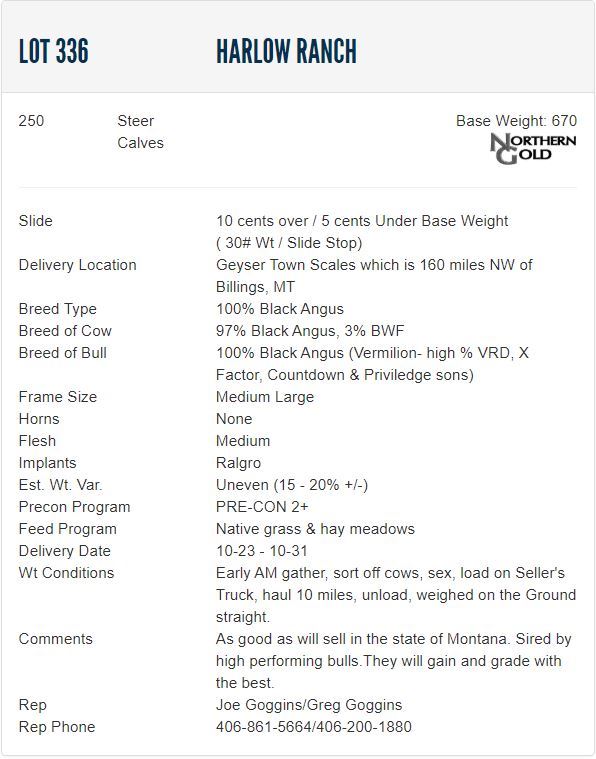 LOT 336 HARLOW RANCH

250 Steer Calves

Base Weight: 670

NORTHERN GOLD

| | |
|---|---|
| Slide | 10 cents over / 5 cents Under Base Weight ( 30# Wt / Slide Stop) |
| Delivery Location | Geyser Town Scales which is 160 miles NW of Billings, MT |
| Breed Type | 100% Black Angus |
| Breed of Cow | 97% Black Angus, 3% BWF |
| Breed of Bull | 100% Black Angus (Vermilion- high % VRD, X Factor, Countdown & Priviledge sons) |
| Frame Size | Medium Large |
| Horns | None |
| Flesh | Medium |
| Implants | Ralgro |
| Est. Wt. Var. | Uneven (15 - 20% +/-) |
| Precon Program | PRE-CON 2+ |
| Feed Program | Native grass & hay meadows |
| Delivery Date | 10-23 - 10-31 |
| Wt Conditions | Early AM gather, sort off cows, sex, load on Seller's Truck, haul 10 miles, unload, weighed on the Ground straight. |
| Comments | As good as will sell in the state of Montana. Sired by high performing bulls.They will gain and grade with the best. |
| Rep | Joe Goggins/Greg Goggins |
| Rep Phone | 406-861-5664/406-200-1880 |